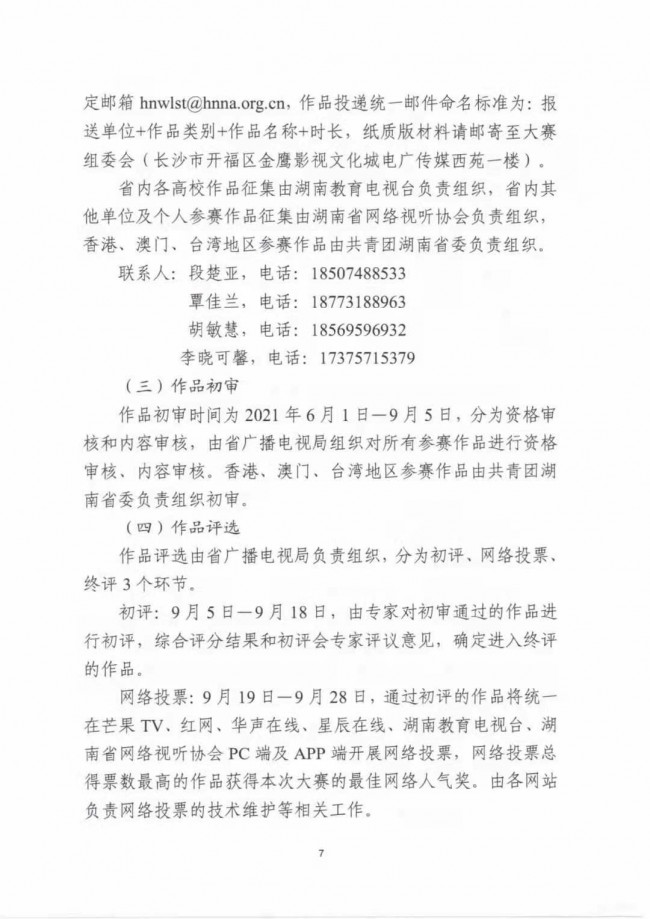 定邮箱 hnwlst@hnna.org.cn，作品投递统一邮件命名标准为：报送单位+作品类别+作品名称+时长，纸质版材料请邮寄至大赛组委会（长沙市开福区金鹰影视文化城电广传媒西苑一楼）。

省内各高校作品征集由湖南教育电视台负责组织，省内其他单位及个人参赛作品征集由湖南省网络视听协会负责组织，香港、澳门、台湾地区参赛作品由共青团湖南省委负责组织。

联系人：段楚亚，电话：18507488533
覃佳兰，电话：18773188963
胡敏慧，电话：18569596932
李晓可馨，电话：17375715379

（三）作品初审

作品初审时间为 2021 年 6 月 1 日—9 月 5 日，分为资格审核和内容审核，由省广播电视局组织对所有参赛作品进行资格审核、内容审核。香港、澳门、台湾地区参赛作品由共青团湖南省委负责组织初审。

（四）作品评选

作品评选由省广播电视局负责组织，分为初评、网络投票、终评 3 个环节。

初评：9 月 5 日—9 月 18 日，由专家对初审通过的作品进行初评，综合评分结果和初评会专家评议意见，确定进入终评的作品。

网络投票：9 月 19 日—9 月 28 日，通过初评的作品将统一在芒果 TV、红网、华声在线、星辰在线、湖南教育电视台、湖南省网络视听协会 PC 端及 APP 端开展网络投票，网络投票总得票数最高的作品获得本次大赛的最佳网络人气奖。由各网站负责网络投票的技术维护等相关工作。

7